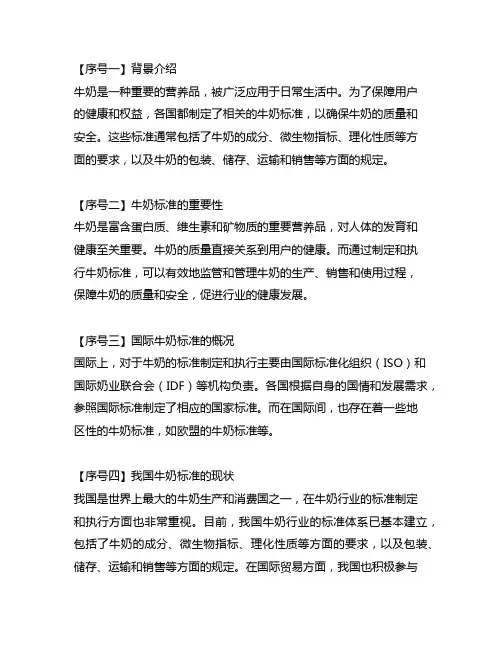 【序号一】背景介绍
牛奶是一种重要的营养品，被广泛应用于日常生活中。为了保障用户的健康和权益，各国都制定了相关的牛奶标准，以确保牛奶的质量和安全。这些标准通常包括了牛奶的成分、微生物指标、理化性质等方面的要求，以及牛奶的包装、储存、运输和销售等方面的规定。

【序号二】牛奶标准的重要性
牛奶是富含蛋白质、维生素和矿物质的重要营养品，对人体的发育和健康至关重要。牛奶的质量直接关系到用户的健康。而通过制定和执行牛奶标准，可以有效地监管和管理牛奶的生产、销售和使用过程，保障牛奶的质量和安全，促进行业的健康发展。

【序号三】国际牛奶标准的概况
国际上，对于牛奶的标准制定和执行主要由国际标准化组织（ISO）和国际奶业联合会（IDF）等机构负责。各国根据自身的国情和发展需求，参照国际标准制定了相应的国家标准。而在国际间，也存在着一些地区性的牛奶标准，如欧盟的牛奶标准等。

【序号四】我国牛奶标准的现状
我国是世界上最大的牛奶生产和消费国之一，在牛奶行业的标准制定和执行方面也非常重视。目前，我国牛奶行业的标准体系已基本建立，包括了牛奶的成分、微生物指标、理化性质等方面的要求，以及包装、储存、运输和销售等方面的规定。在国际贸易方面，我国也积极参与